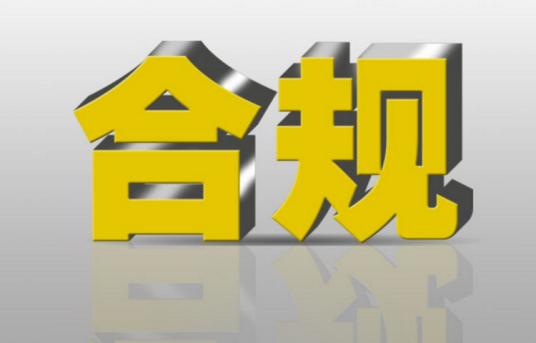 合规